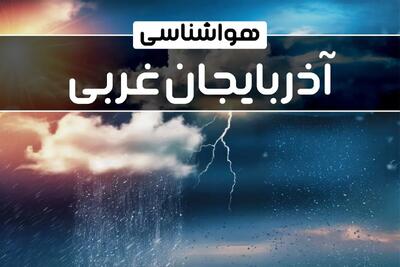 هواشناسی
آذربایجان غربی